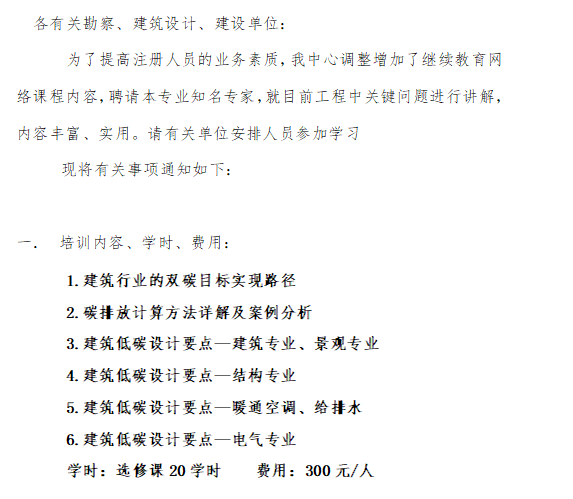 各有关勘察、建筑设计、建设单位：

为了提高注册人员的业务素质，我中心调整增加了继续教育网络课程内容，聘请本专业知名专家，就目前工程中关键问题进行讲解，内容丰富、实用。请有关单位安排人员参加学习

现将有关事项通知如下：

一. 培训内容、学时、费用：

1. 建筑行业的双碳目标实现路径
2. 碳排放计算方法详解及案例分析
3. 建筑低碳设计要点—建筑专业、景观专业
4. 建筑低碳设计要点—结构专业
5. 建筑低碳设计要点—暖通空调、给排水
6. 建筑低碳设计要点—电气专业

学时：选修课 20 学时 费用：300 元/人